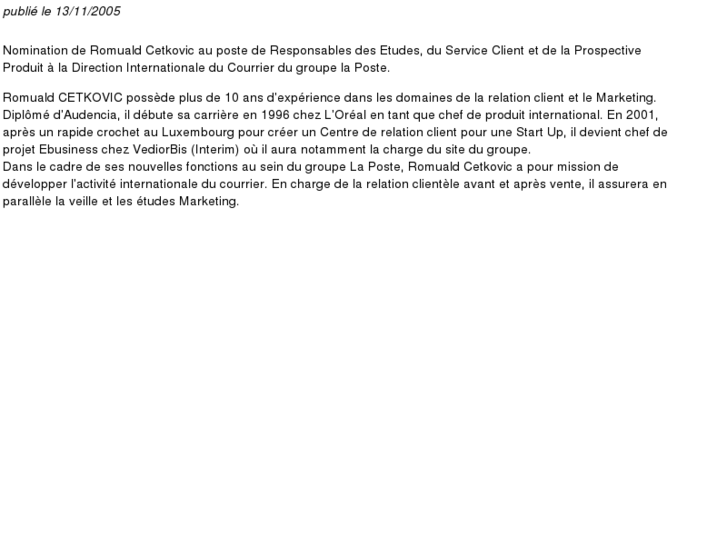 publié le 13/11/2005

Nomination de Romuald Cetkovic au poste de Responsables des Etudes, du Service Client et de la Prospective Produit à la Direction Internationale du Courrier du groupe la Poste.

Romuald CETKOVIC possède plus de 10 ans d'expérience dans les domaines de la relation client et le Marketing. Diplômé d'Audencia, il débute sa carrière en 1996 chez L'Oréal en tant que chef de produit international. En 2001, après un rapide crochet au Luxembourg pour créer un Centre de relation client pour une Start Up, il devient chef de projet Ebusiness chez VediorBis (Interim) où il aura notamment la charge du site du groupe.
Dans le cadre de ses nouvelles fonctions au sein du groupe La Poste, Romuald Cetkovic a pour mission de développer l'activité internationale du courrier. En charge de la relation clientèle avant et après vente, il assurera en parallèle la veille et les études Marketing.